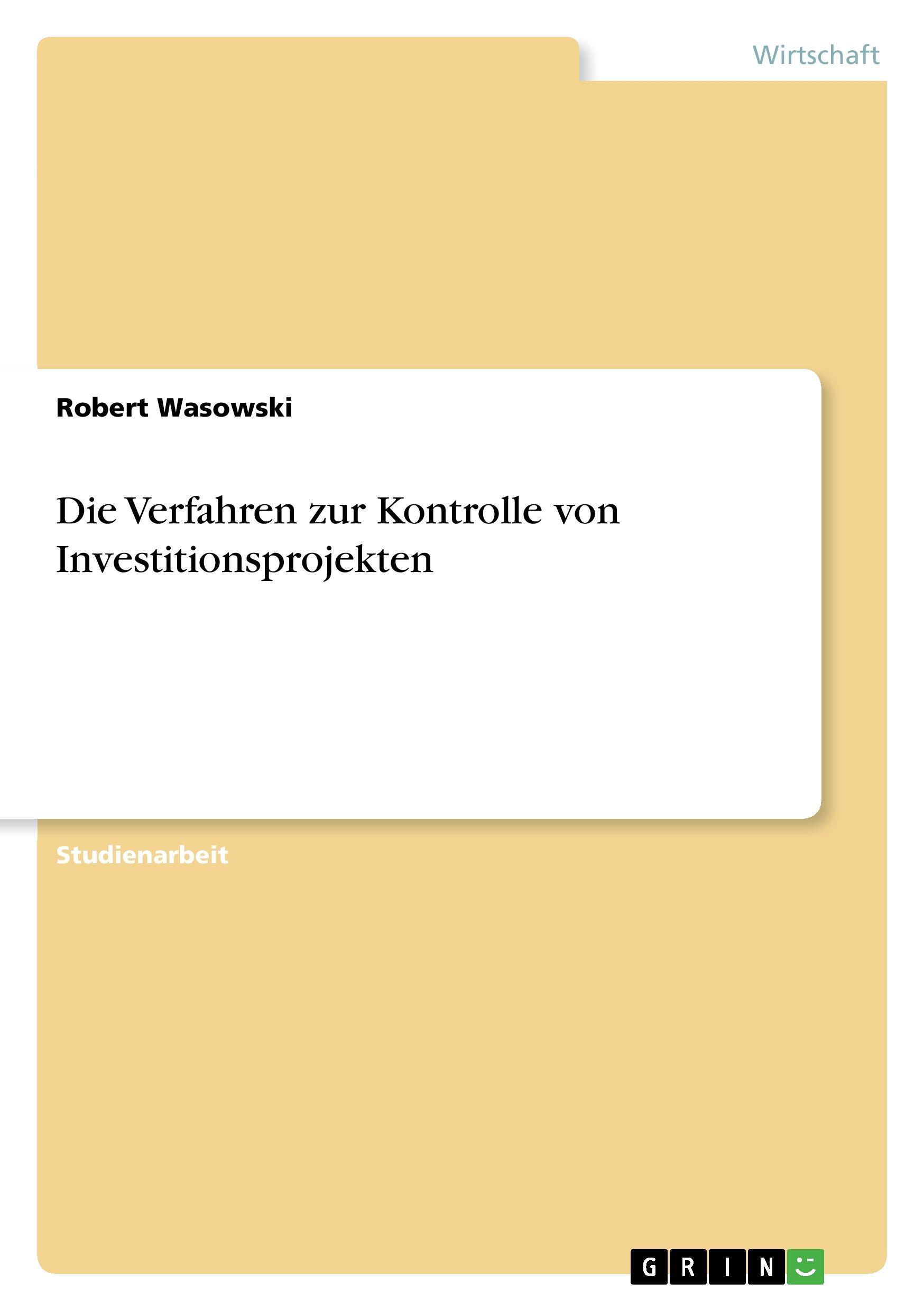 Wirtschaft

Robert Wasowski

Die Verfahren zur Kontrolle von Investitionsprojekten

Studienarbeit

GRIN